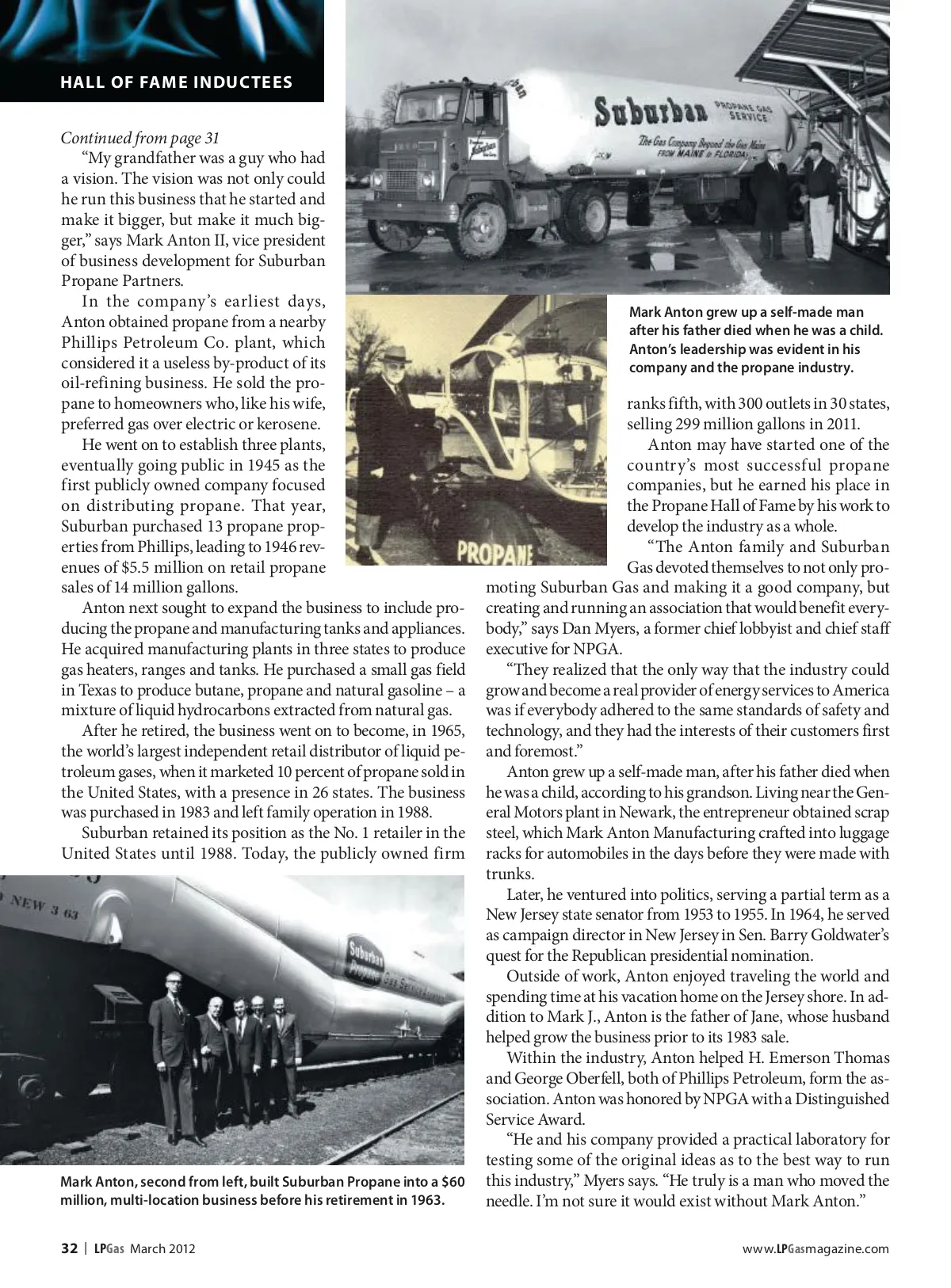 HALL OF FAME INDUCTEES

Continued from page 31

"My grandfather was a guy who had a vision. The vision was not only could he run this business that he started and make it bigger, but make it much bigger," says Mark Anton II, vice president of business development for Suburban Propane Partners.

In the company's earliest days, Anton obtained propane from a nearby Phillips Petroleum Co. plant, which considered it a useless by-product of its oil-refining business. He sold the propane to homeowners who, like his wife, preferred gas over electric or kerosene.

He went on to establish three plants, eventually going public in 1945 as the first publicly owned company focused on distributing propane. That year, Suburban purchased 13 propane properties from Phillips, leading to 1946 revenues of $5.5 million on retail propane sales of 14 million gallons.

Anton next sought to expand the business to include producing the propane and manufacturing tanks and appliances. He acquired manufacturing plants in three states to produce gas heaters, ranges and tanks. He purchased a small gas field in Texas to produce butane, propane and natural gasoline – a mixture of liquid hydrocarbons extracted from natural gas.

After he retired, the business went on to become, in 1965, the world's largest independent retail distributor of liquid petroleum gases, when it marketed 10 percent of propane sold in the United States, with a presence in 26 states. The business was purchased in 1983 and left family operation in 1988.

Suburban retained its position as the No. 1 retailer in the United States until 1988. Today, the publicly owned firm ranks fifth, with 300 outlets in 30 states, selling 299 million gallons in 2011.

Anton may have started one of the country's most successful propane companies, but he earned his place in the Propane Hall of Fame by his work to develop the industry as a whole.

"The Anton family and Suburban Gas devoted themselves to not only promoting Suburban Gas and making it a good company, but creating and running an association that would benefit everybody," says Dan Myers, a former chief lobbyist and chief staff executive for NPGA.

"They realized that the only way that the industry could grow and become a real provider of energy services to America was if everybody adhered to the same standards of safety and technology, and they had the interests of their customers first and foremost."

Anton grew up a self-made man, after his father died when he was a child, according to his grandson. Living near the General Motors plant in Newark, the entrepreneur obtained scrap steel, which Mark Anton Manufacturing crafted into luggage racks for automobiles in the days before they were made with trunks.

Later, he ventured into politics, serving a partial term as a New Jersey state senator from 1953 to 1955. In 1964, he served as campaign director in New Jersey in Sen. Barry Goldwater's quest for the Republican presidential nomination.

Outside of work, Anton enjoyed traveling the world and spending time at his vacation home on the Jersey shore. In addition to Mark J., Anton is the father of Jane, whose husband helped grow the business prior to its 1983 sale.

Within the industry, Anton helped H. Emerson Thomas and George Oberfell, both of Phillips Petroleum, form the association. Anton was honored by NPGA with a Distinguished Service Award.

"He and his company provided a practical laboratory for testing some of the original ideas as to the best way to run this industry," Myers says. "He truly is a man who moved the needle. I'm not sure it would exist without Mark Anton."

Suburban PROPANE GAS SERVICE The Gas Company Beyond the Gas Mains FROM MAINE to FLORIDA

Mark Anton grew up a self-made man after his father died when he was a child. Anton's leadership was evident in his company and the propane industry.

PROPANE

NEW 3 63

Suburban Propane Gas Service

Mark Anton, second from left, built Suburban Propane into a $60 million, multi-location business before his retirement in 1963.

32 | LPGas March 2012

www.LPGasmagazine.com